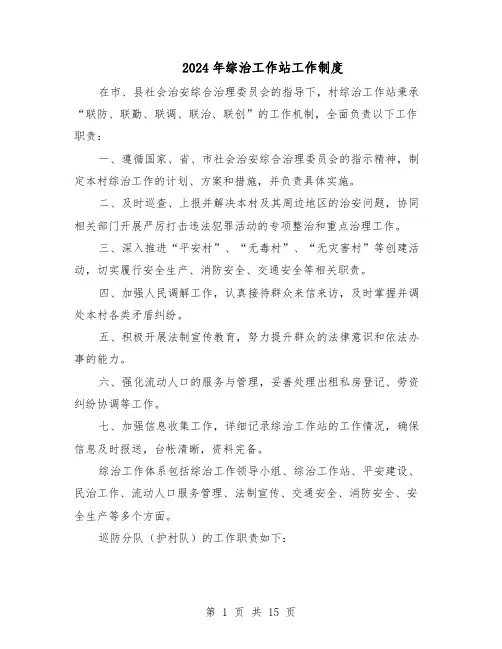 2024年综治工作站工作制度

在市、县社会治安综合治理委员会的指导下，村综治工作站秉承“联防、联勤、联调、联治、联创”的工作机制，全面负责以下工作职责：

一、遵循国家、省、市社会治安综合治理委员会的指示精神，制定本村综治工作的计划、方案和措施，并负责具体实施。

二、及时巡查、上报并解决本村及其周边地区的治安问题，协同相关部门开展严厉打击违法犯罪活动的专项整治和重点治理工作。

三、深入推进“平安村”、“无毒村”、“无灾害村”等创建活动，切实履行安全生产、消防安全、交通安全等相关职责。

四、加强人民调解工作，认真接待群众来信来访，及时掌握并调处本村各类矛盾纠纷。

五、积极开展法制宣传教育，努力提升群众的法律意识和依法办事的能力。

六、强化流动人口的服务与管理，妥善处理出租私房登记、劳资纠纷协调等工作。

七、加强信息收集工作，详细记录综治工作站的工作情况，确保信息及时报送，台帐清晰，资料完备。

综治工作体系包括综治工作领导小组、综治工作站、平安建设、民治工作、流动人口服务管理、法制宣传、交通安全、消防安全、安全生产等多个方面。

巡防分队（护村队）的工作职责如下：

第 1 页 共 15 页